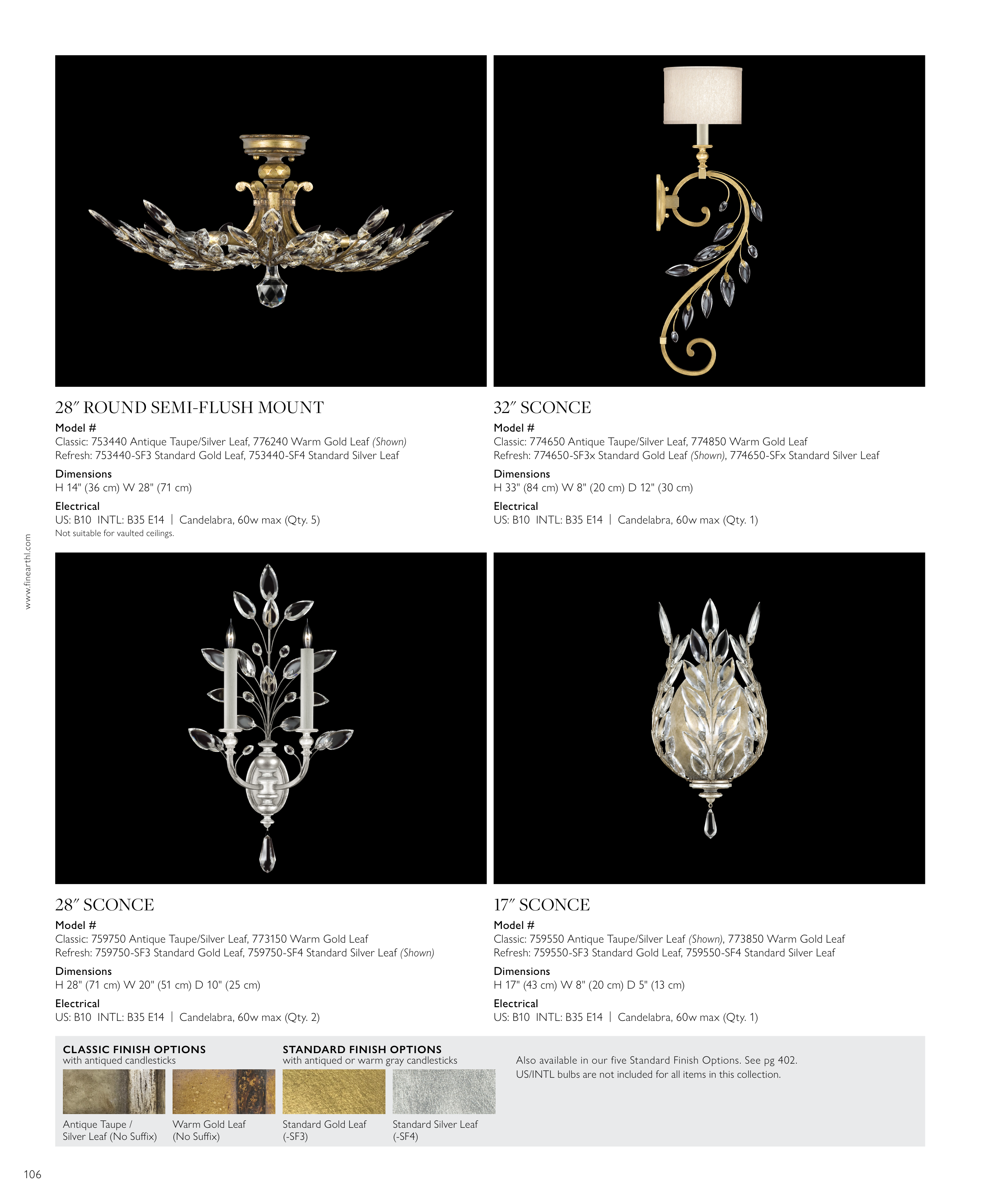 28″ ROUND SEMI-FLUSH MOUNT

Model #
Classic: 753440 Antique Taupe/Silver Leaf, 776240 Warm Gold Leaf (Shown)
Refresh: 753440-SF3 Standard Gold Leaf, 753440-SF4 Standard Silver Leaf

Dimensions
H 14" (36 cm) W 28" (71 cm)

Electrical
US: B10 INTL: B35 E14 | Candelabra, 60w max (Qty. 5)
Not suitable for vaulted ceilings.

32″ SCONCE

Model #
Classic: 774650 Antique Taupe/Silver Leaf, 774850 Warm Gold Leaf
Refresh: 774650-SF3x Standard Gold Leaf (Shown), 774650-SFx Standard Silver Leaf

Dimensions
H 33" (84 cm) W 8" (20 cm) D 12" (30 cm)

Electrical
US: B10 INTL: B35 E14 | Candelabra, 60w max (Qty. 1)

www.finearthl.com

28″ SCONCE

Model #
Classic: 759750 Antique Taupe/Silver Leaf, 773150 Warm Gold Leaf
Refresh: 759750-SF3 Standard Gold Leaf, 759750-SF4 Standard Silver Leaf (Shown)

Dimensions
H 28" (71 cm) W 20" (51 cm) D 10" (25 cm)

Electrical
US: B10 INTL: B35 E14 | Candelabra, 60w max (Qty. 2)

17″ SCONCE

Model #
Classic: 759550 Antique Taupe/Silver Leaf (Shown), 773850 Warm Gold Leaf
Refresh: 759550-SF3 Standard Gold Leaf, 759550-SF4 Standard Silver Leaf

Dimensions
H 17" (43 cm) W 8" (20 cm) D 5" (13 cm)

Electrical
US: B10 INTL: B35 E14 | Candelabra, 60w max (Qty. 1)

CLASSIC FINISH OPTIONS
with antiqued candlesticks

Antique Taupe / Silver Leaf (No Suffix)

Warm Gold Leaf (No Suffix)

STANDARD FINISH OPTIONS
with antiqued or warm gray candlesticks

Standard Gold Leaf (-SF3)

Standard Silver Leaf (-SF4)

Also available in our five Standard Finish Options. See pg 402.
US/INTL bulbs are not included for all items in this collection.

106